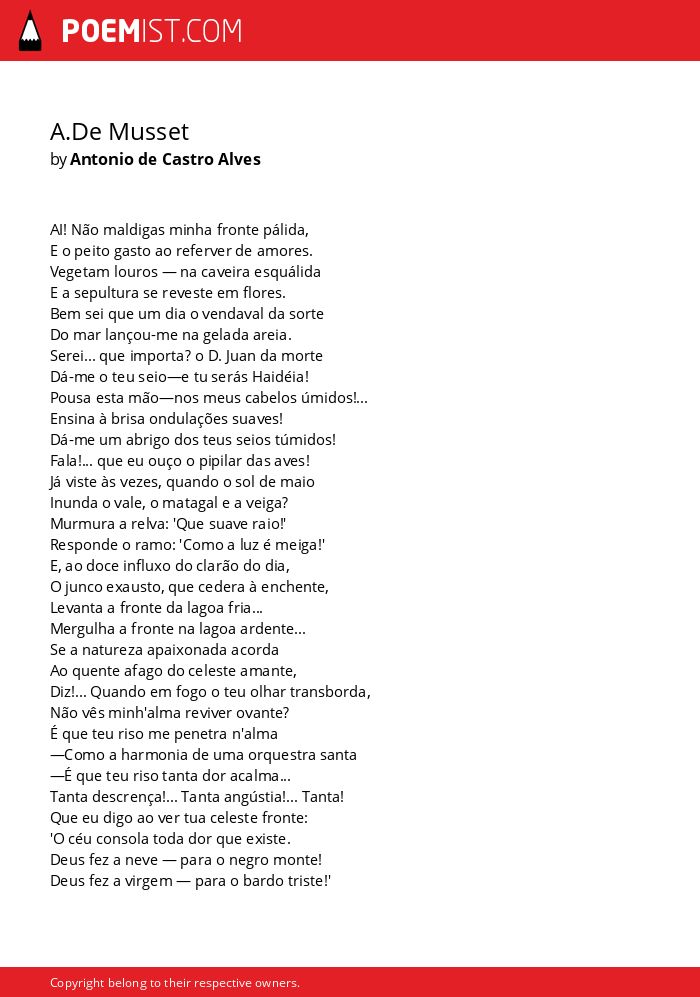 POEMIST.COM

A.De Musset
by Antonio de Castro Alves

AI! Não maldigas minha fronte pálida,
E o peito gasto ao referver de amores.
Vegetam louros — na caveira esquálida
E a sepultura se reveste em flores.
Bem sei que um dia o vendaval da sorte
Do mar lançou-me na gelada areia.
Serei... que importa? o D. Juan da morte
Dá-me o teu seio—e tu serás Haidéia!
Pousa esta mão—nos meus cabelos úmidos!...
Ensina à brisa ondulações suaves!
Dá-me um abrigo dos teus seios túmidos!
Fala!... que eu ouço o pipilar das aves!
Já viste às vezes, quando o sol de maio
Inunda o vale, o matagal e a veiga?
Murmura a relva: 'Que suave raio!'
Responde o ramo: 'Como a luz é meiga!'
E, ao doce influxo do clarão do dia,
O junco exausto, que cedera à enchente,
Levanta a fronte da lagoa fria...
Mergulha a fronte na lagoa ardente...
Se a natureza apaixonada acorda
Ao quente afago do celeste amante,
Diz!... Quando em fogo o teu olhar transborda,
Não vês minh'alma reviver ovante?
É que teu riso me penetra n'alma
—Como a harmonia de uma orquestra santa
—É que teu riso tanta dor acalma...
Tanta descrença!... Tanta angústia!... Tanta!
Que eu digo ao ver tua celeste fronte:
'O céu consola toda dor que existe.
Deus fez a neve — para o negro monte!
Deus fez a virgem — para o bardo triste!'

Copyright belong to their respective owners.